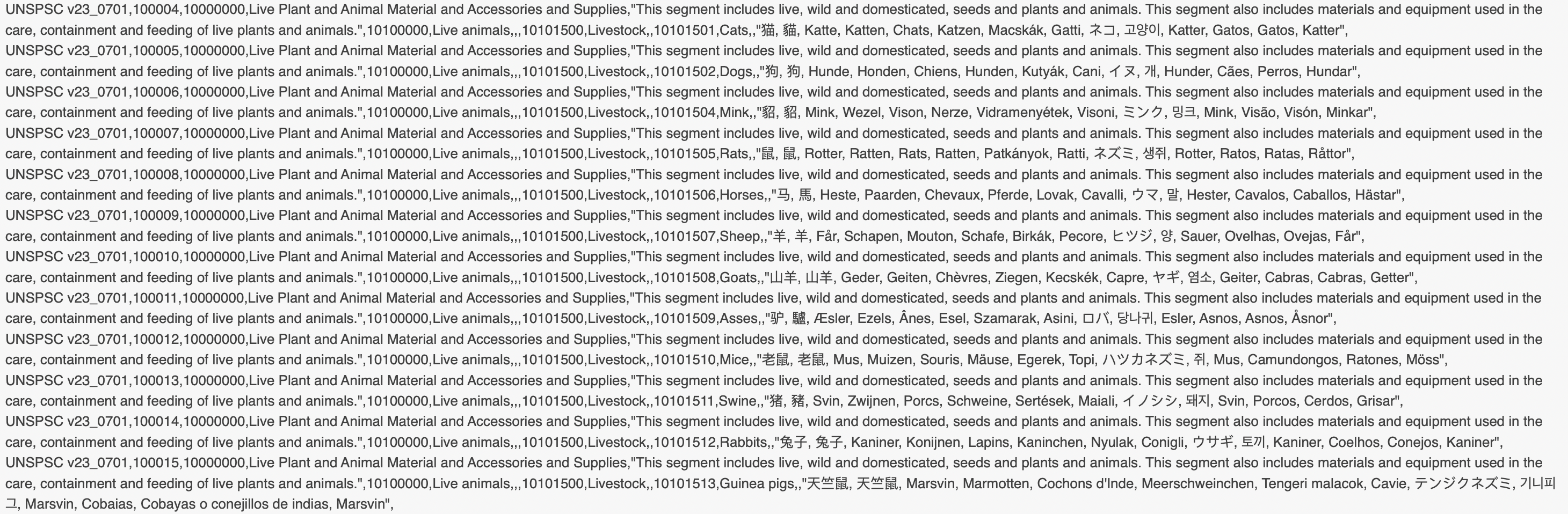 UNSPSC v23_0701,100004,10000000,Live Plant and Animal Material and Accessories and Supplies,"This segment includes live, wild and domesticated, seeds and plants and animals. This segment also includes materials and equipment used in the care, containment and feeding of live plants and animals.",10100000,Live animals,,,10101500,Livestock,,10101501,Cats,,"猫, 貓, Katte, Katten, Chats, Katzen, Macskák, Gatti, ネコ, 고양이, Katter, Gatos, Gatos, Katter",
UNSPSC v23_0701,100005,10000000,Live Plant and Animal Material and Accessories and Supplies,"This segment includes live, wild and domesticated, seeds and plants and animals. This segment also includes materials and equipment used in the care, containment and feeding of live plants and animals.",10100000,Live animals,,,10101500,Livestock,,10101502,Dogs,,"狗, 狗, Hunde, Honden, Chiens, Hunden, Kutyák, Cani, イヌ, 개, Hunder, Cães, Perros, Hundar",
UNSPSC v23_0701,100006,10000000,Live Plant and Animal Material and Accessories and Supplies,"This segment includes live, wild and domesticated, seeds and plants and animals. This segment also includes materials and equipment used in the care, containment and feeding of live plants and animals.",10100000,Live animals,,,10101500,Livestock,,10101504,Mink,,"貂, 貂, Mink, Wezel, Vison, Nerze, Vidramenyétek, Visoni, ミンク, 밍크, Mink, Visão, Visón, Minkar",
UNSPSC v23_0701,100007,10000000,Live Plant and Animal Material and Accessories and Supplies,"This segment includes live, wild and domesticated, seeds and plants and animals. This segment also includes materials and equipment used in the care, containment and feeding of live plants and animals.",10100000,Live animals,,,10101500,Livestock,,10101505,Rats,,"鼠, 鼠, Rotter, Ratten, Rats, Ratten, Patkányok, Ratti, ネズミ, 생쥐, Rotter, Ratos, Ratas, Råttor",
UNSPSC v23_0701,100008,10000000,Live Plant and Animal Material and Accessories and Supplies,"This segment includes live, wild and domesticated, seeds and plants and animals. This segment also includes materials and equipment used in the care, containment and feeding of live plants and animals.",10100000,Live animals,,,10101500,Livestock,,10101506,Horses,,"马, 馬, Heste, Paarden, Chevaux, Pferde, Lovak, Cavalli, ウマ, 말, Hester, Cavalos, Caballos, Hästar",
UNSPSC v23_0701,100009,10000000,Live Plant and Animal Material and Accessories and Supplies,"This segment includes live, wild and domesticated, seeds and plants and animals. This segment also includes materials and equipment used in the care, containment and feeding of live plants and animals.",10100000,Live animals,,,10101500,Livestock,,10101507,Sheep,,"羊, 羊, Får, Schapen, Mouton, Schafe, Birkák, Pecore, ヒツジ, 양, Sauer, Ovelhas, Ovejas, Får",
UNSPSC v23_0701,100010,10000000,Live Plant and Animal Material and Accessories and Supplies,"This segment includes live, wild and domesticated, seeds and plants and animals. This segment also includes materials and equipment used in the care, containment and feeding of live plants and animals.",10100000,Live animals,,,10101500,Livestock,,10101508,Goats,,"山羊, 山羊, Geder, Geiten, Chèvres, Ziegen, Kecskék, Capre, ヤギ, 염소, Geiter, Cabras, Cabras, Getter",
UNSPSC v23_0701,100011,10000000,Live Plant and Animal Material and Accessories and Supplies,"This segment includes live, wild and domesticated, seeds and plants and animals. This segment also includes materials and equipment used in the care, containment and feeding of live plants and animals.",10100000,Live animals,,,10101500,Livestock,,10101509,Asses,,"驴, 驢, Æsler, Ezels, Ânes, Esel, Szamarak, Asini, ロバ, 당나귀, Esler, Asnos, Asnos, Åsnor",
UNSPSC v23_0701,100012,10000000,Live Plant and Animal Material and Accessories and Supplies,"This segment includes live, wild and domesticated, seeds and plants and animals. This segment also includes materials and equipment used in the care, containment and feeding of live plants and animals.",10100000,Live animals,,,10101500,Livestock,,10101510,Mice,,"老鼠, 老鼠, Mus, Muizen, Souris, Mäuse, Egerek, Topi, ハツカネズミ, 쥐, Mus, Camundongos, Ratones, Möss",
UNSPSC v23_0701,100013,10000000,Live Plant and Animal Material and Accessories and Supplies,"This segment includes live, wild and domesticated, seeds and plants and animals. This segment also includes materials and equipment used in the care, containment and feeding of live plants and animals.",10100000,Live animals,,,10101500,Livestock,,10101511,Swine,,"猪, 豬, Svin, Zwijnen, Porcs, Schweine, Sertések, Maiali, イノシシ, 돼지, Svin, Porcos, Cerdos, Grisar",
UNSPSC v23_0701,100014,10000000,Live Plant and Animal Material and Accessories and Supplies,"This segment includes live, wild and domesticated, seeds and plants and animals. This segment also includes materials and equipment used in the care, containment and feeding of live plants and animals.",10100000,Live animals,,,10101500,Livestock,,10101512,Rabbits,,"兔子, 兔子, Kaniner, Konijnen, Lapins, Kaninchen, Nyulak, Conigli, ウサギ, 토끼, Kaniner, Coelhos, Conejos, Kaniner",
UNSPSC v23_0701,100015,10000000,Live Plant and Animal Material and Accessories and Supplies,"This segment includes live, wild and domesticated, seeds and plants and animals. This segment also includes materials and equipment used in the care, containment and feeding of live plants and animals.",10100000,Live animals,,,10101500,Livestock,,10101513,Guinea pigs,,"天竺鼠, 天竺鼠, Marsvin, Marmotten, Cochons d'Inde, Meerschweinchen, Tengeri malacok, Cavie, テンジクネズミ, 기니피그, Marsvin, Cobaias, Cobayas o conejillos de indias, Marsvin",